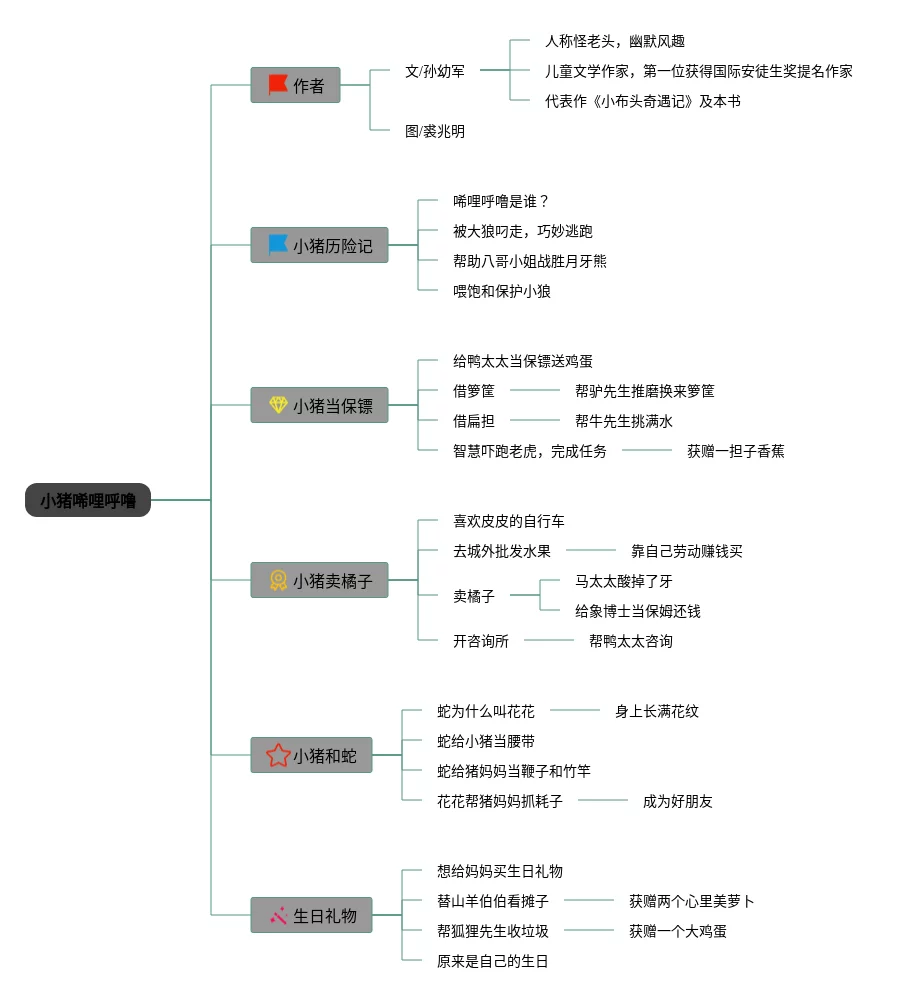 小猪唏哩呼噜

作者
文/孙幼军
人称怪老头，幽默风趣
儿童文学作家，第一位获得国际安徒生奖提名作家
代表作《小布头奇遇记》及本书
图/裘兆明

小猪历险记
唏哩呼噜是谁？
被大狼叼走，巧妙逃跑
帮助八哥小姐战胜月牙熊
喂饱和保护小狼

小猪当保镖
给鸭太太当保镖送鸡蛋
借箩筐 帮驴先生推磨换来箩筐
借扁担 帮牛先生挑满水
智慧吓跑老虎，完成任务 获赠一担子香蕉

小猪卖橘子
喜欢皮皮的自行车
去城外批发水果 靠自己劳动赚钱买
卖橘子
马太太酸掉了牙
给象博士当保姆还钱
开咨询所 帮鸭太太咨询

小猪和蛇
蛇为什么叫花花 身上长满花纹
蛇给小猪当腰带
蛇给猪妈妈当鞭子和竹竿
花花帮猪妈妈抓耗子 成为好朋友

生日礼物
想给妈妈买生日礼物
替山羊伯伯看摊子 获赠两个心里美萝卜
帮狐狸先生收垃圾 获赠一个大鸡蛋
原来是自己的生日